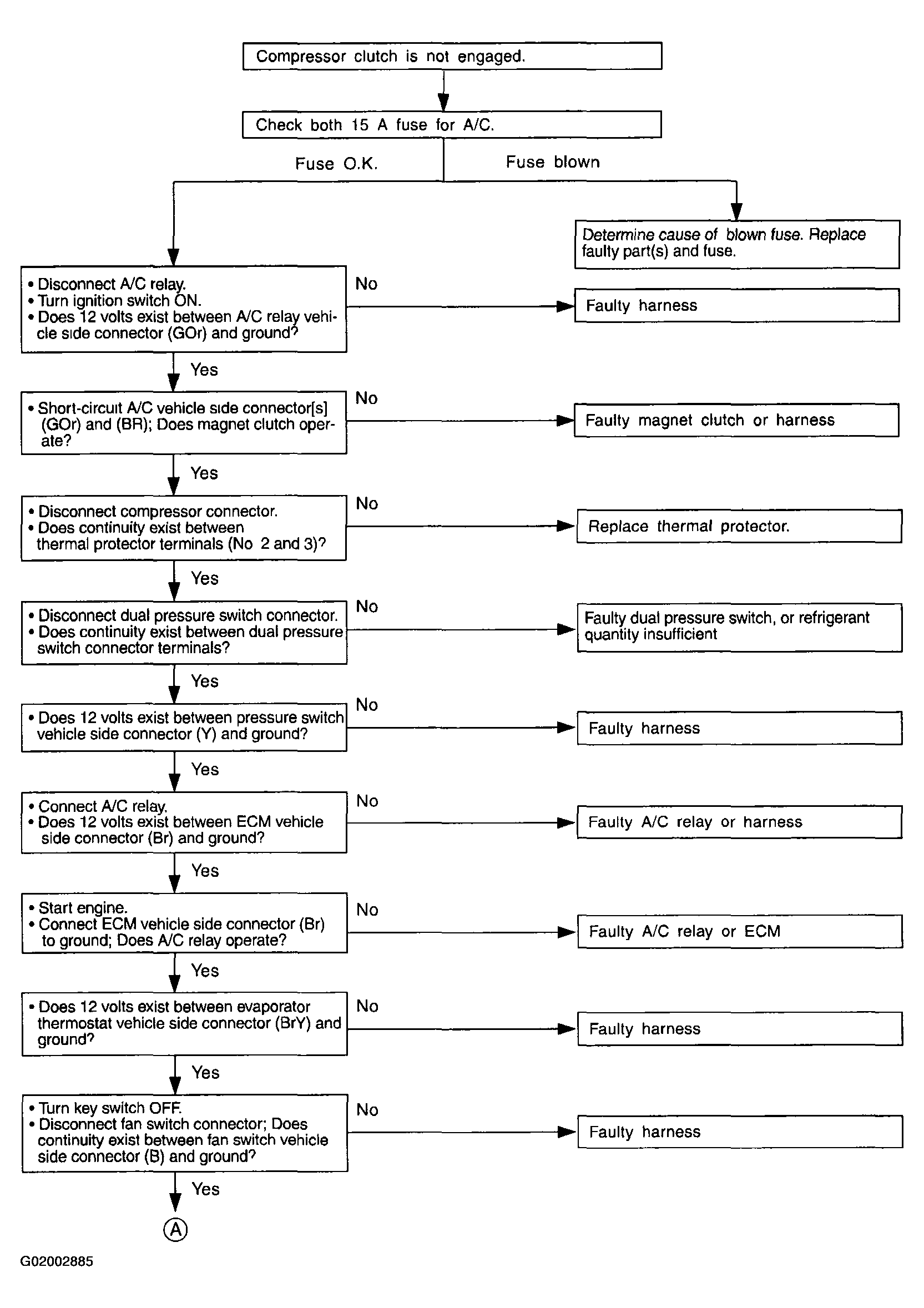 Compressor clutch is not engaged.

Check both 15 A fuse for A/C.

Fuse O.K.

Fuse blown

Determine cause of blown fuse. Replace faulty part(s) and fuse.

• Disconnect A/C relay.
• Turn ignition switch ON.
• Does 12 volts exist between A/C relay vehicle side connector (GOr) and ground?

No

Faulty harness

Yes

• Short-circuit A/C vehicle side connector[s] (GOr) and (BR); Does magnet clutch operate?

No

Faulty magnet clutch or harness

Yes

• Disconnect compressor connector.
• Does continuity exist between thermal protector terminals (No 2 and 3)?

No

Replace thermal protector.

Yes

• Disconnect dual pressure switch connector.
• Does continuity exist between dual pressure switch connector terminals?

No

Faulty dual pressure switch, or refrigerant quantity insufficient

Yes

• Does 12 volts exist between pressure switch vehicle side connector (Y) and ground?

No

Faulty harness

Yes

• Connect A/C relay.
• Does 12 volts exist between ECM vehicle side connector (Br) and ground?

No

Faulty A/C relay or harness

Yes

• Start engine.
• Connect ECM vehicle side connector (Br) to ground; Does A/C relay operate?

No

Faulty A/C relay or ECM

Yes

• Does 12 volts exist between evaporator thermostat vehicle side connector (BrY) and ground?

No

Faulty harness

Yes

• Turn key switch OFF.
• Disconnect fan switch connector; Does continuity exist between fan switch vehicle side connector (B) and ground?

No

Faulty harness

Yes

A

G02002885